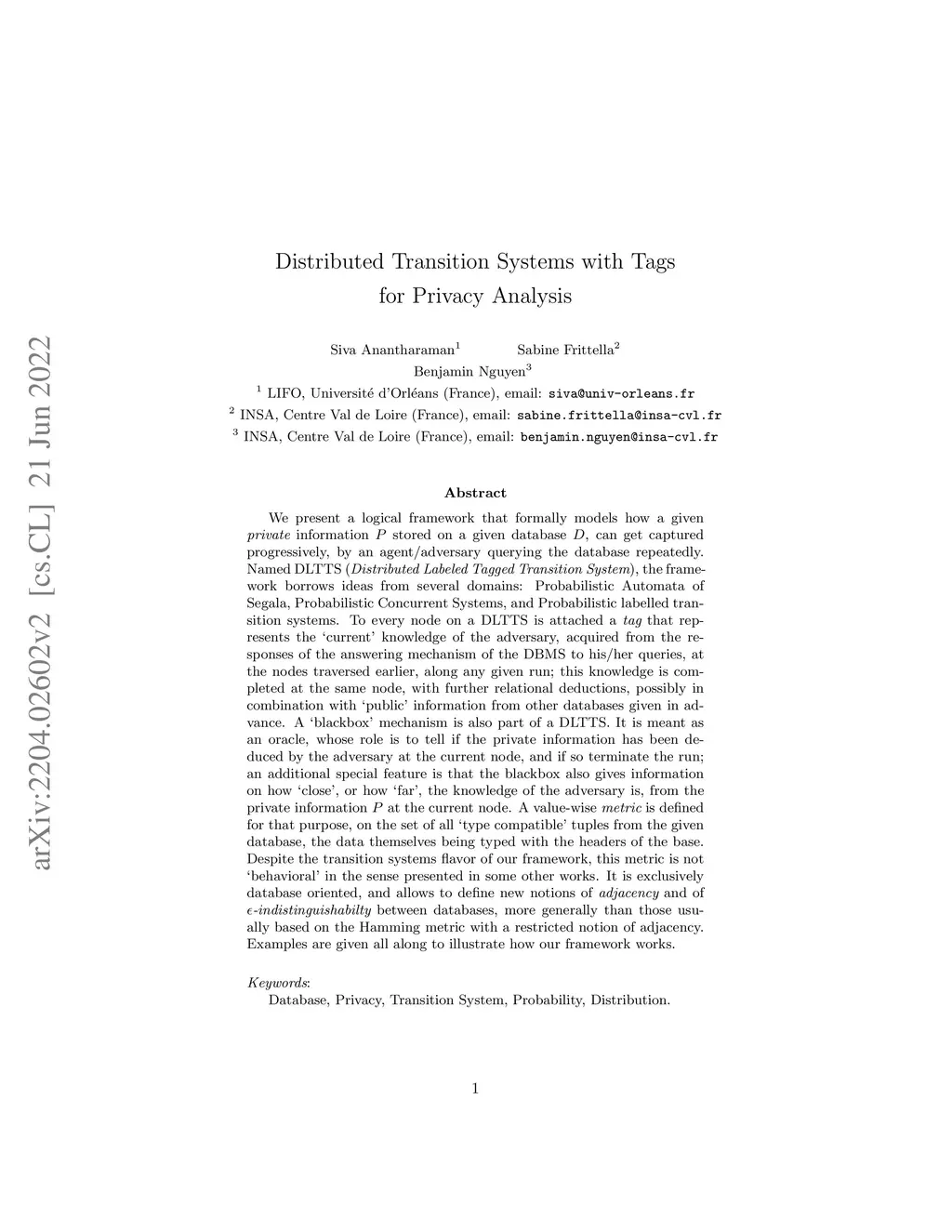 arXiv:2204.02602v2 [cs.CL] 21 Jun 2022

Distributed Transition Systems with Tags for Privacy Analysis

Siva Anantharaman$^1$ Sabine Frittella$^2$
Benjamin Nguyen$^3$

$^1$ LIFO, Université d'Orléans (France), email: siva@univ-orleans.fr
$^2$ INSA, Centre Val de Loire (France), email: sabine.frittella@insa-cvl.fr
$^3$ INSA, Centre Val de Loire (France), email: benjamin.nguyen@insa-cvl.fr

Abstract

We present a logical framework that formally models how a given private information $P$ stored on a given database $D$, can get captured progressively, by an agent/adversary querying the database repeatedly. Named DLTTS (Distributed Labeled Tagged Transition System), the framework borrows ideas from several domains: Probabilistic Automata of Segala, Probabilistic Concurrent Systems, and Probabilistic labelled transition systems. To every node on a DLTTS is attached a tag that represents the 'current' knowledge of the adversary, acquired from the responses of the answering mechanism of the DBMS to his/her queries, at the nodes traversed earlier, along any given run; this knowledge is completed at the same node, with further relational deductions, possibly in combination with 'public' information from other databases given in advance. A 'blackbox' mechanism is also part of a DLTTS. It is meant as an oracle, whose role is to tell if the private information has been deduced by the adversary at the current node, and if so terminate the run; an additional special feature is that the blackbox also gives information on how 'close', or how 'far', the knowledge of the adversary is, from the private information $P$ at the current node. A value-wise metric is defined for that purpose, on the set of all 'type compatible' tuples from the given database, the data themselves being typed with the headers of the base. Despite the transition systems flavor of our framework, this metric is not 'behavioral' in the sense presented in some other works. It is exclusively database oriented, and allows to define new notions of adjacency and of $\epsilon$-indistinguishabilty between databases, more generally than those usually based on the Hamming metric with a restricted notion of adjacency. Examples are given all along to illustrate how our framework works.

Keywords:
Database, Privacy, Transition System, Probability, Distribution.

1